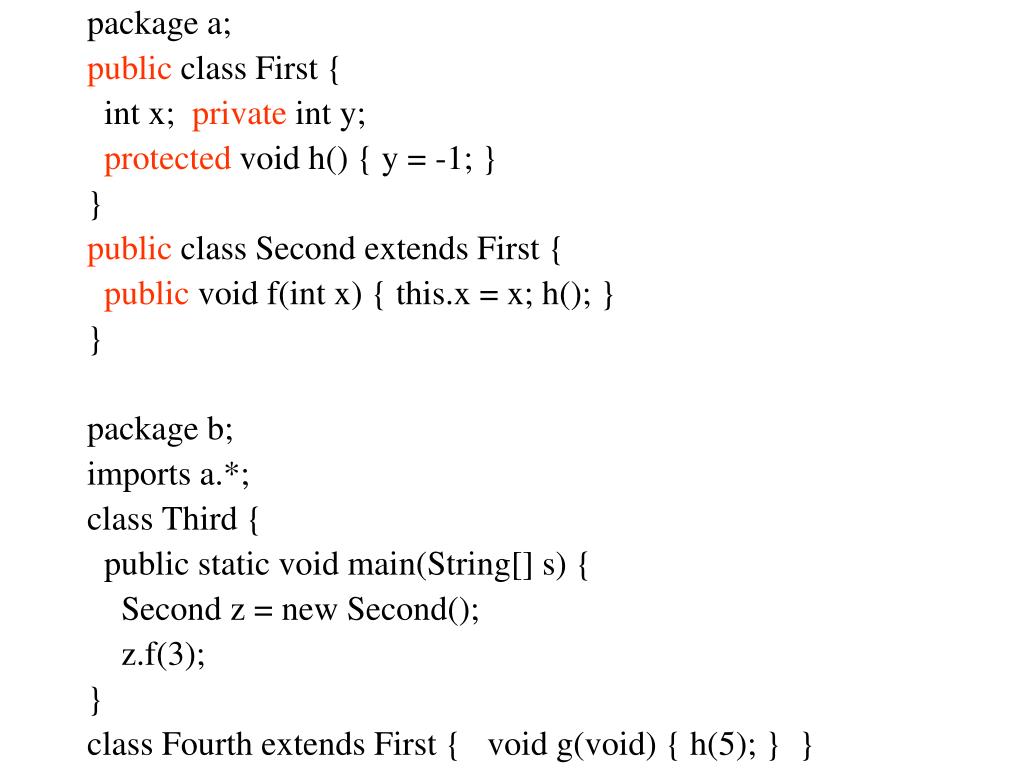 package a;
public class First {
  int x;  private int y;
  protected void h() { y = -1; }
}
public class Second extends First {
  public void f(int x) { this.x = x; h(); }
}

package b;
imports a.*;
class Third {
  public static void main(String[] s) {
    Second z = new Second();
    z.f(3);
}
class Fourth extends First {   void g(void) { h(5); }  }